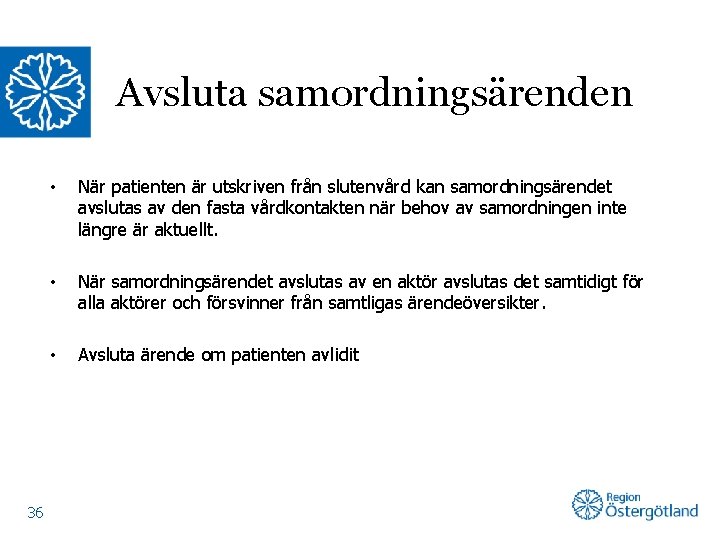 Avsluta samordningsärenden

• När patienten är utskriven från slutenvård kan samordningsärendet avslutas av den fasta vårdkontakten när behov av samordningen inte längre är aktuellt.

• När samordningsärendet avslutas av en aktör avslutas det samtidigt för alla aktörer och försvinner från samtligas ärendeöversikter.

• Avsluta ärende om patienten avlidit

36

Region Östergötland